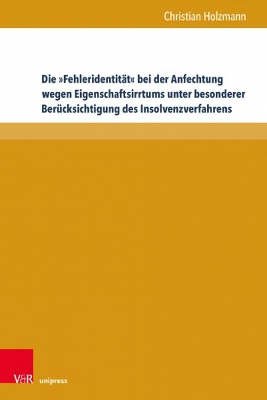 Christian Holzmann

Die »Fehleridentität« bei der Anfechtung wegen Eigenschaftsirrtums unter besonderer Berücksichtigung des Insolvenzverfahrens

V&R unipress